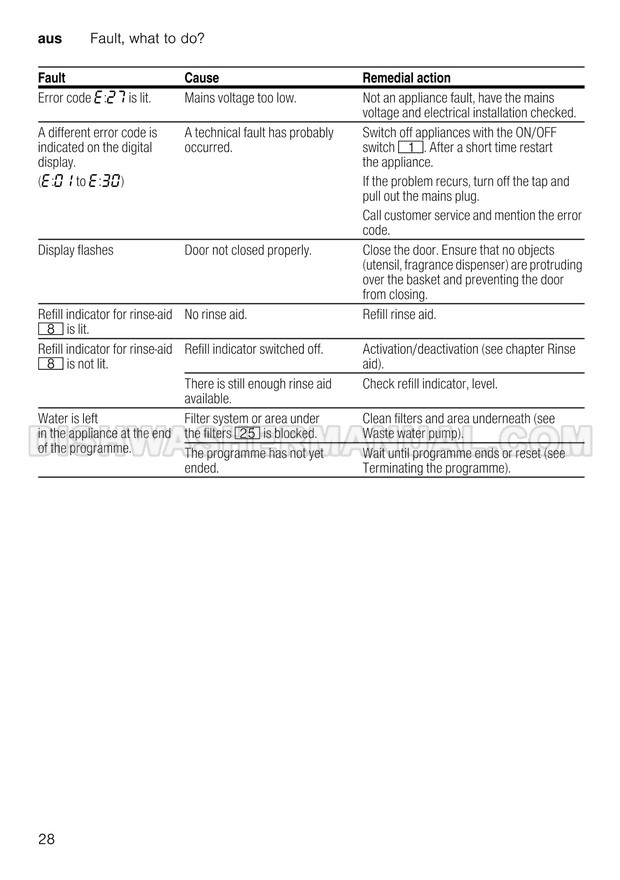 aus Fault, what to do?

| Fault | Cause | Remedial action |
|---|---|---|
| Error code E:27 is lit. | Mains voltage too low. | Not an appliance fault, have the mains voltage and electrical installation checked. |
| A different error code is indicated on the digital display. (E:01 to E:30) | A technical fault has probably occurred. | Switch off appliances with the ON/OFF switch 1. After a short time restart the appliance. If the problem recurs, turn off the tap and pull out the mains plug. Call customer service and mention the error code. |
| Display flashes | Door not closed properly. | Close the door. Ensure that no objects (utensil, fragrance dispenser) are protruding over the basket and preventing the door from closing. |
| Refill indicator for rinse-aid 8 is lit. | No rinse aid. | Refill rinse aid. |
| Refill indicator for rinse-aid 8 is not lit. | Refill indicator switched off. | Activation/deactivation (see chapter Rinse aid). |
| | There is still enough rinse aid available. | Check refill indicator, level. |
| Water is left in the appliance at the end of the programme. | Filter system or area under the filters 25 is blocked. | Clean filters and area underneath (see Waste water pump). |
| | The programme has not yet ended. | Wait until programme ends or reset (see Terminating the programme). |

DISHWASHERMANUAL.COM

28